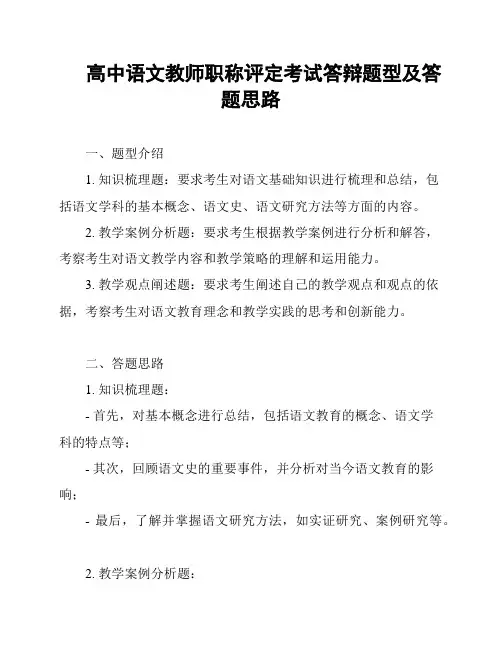 高中语文教师职称评定考试答辩题型及答题思路

一、题型介绍

1. 知识梳理题：要求考生对语文基础知识进行梳理和总结，包括语文学科的基本概念、语文史、语文研究方法等方面的内容。

2. 教学案例分析题：要求考生根据教学案例进行分析和解答，考察考生对语文教学内容和教学策略的理解和运用能力。

3. 教学观点阐述题：要求考生阐述自己的教学观点和观点的依据，考察考生对语文教育理念和教学实践的思考和创新能力。

二、答题思路

1. 知识梳理题：

- 首先，对基本概念进行总结，包括语文教育的概念、语文学科的特点等；

- 其次，回顾语文史的重要事件，并分析对当今语文教育的影响；

- 最后，了解并掌握语文研究方法，如实证研究、案例研究等。

2. 教学案例分析题：